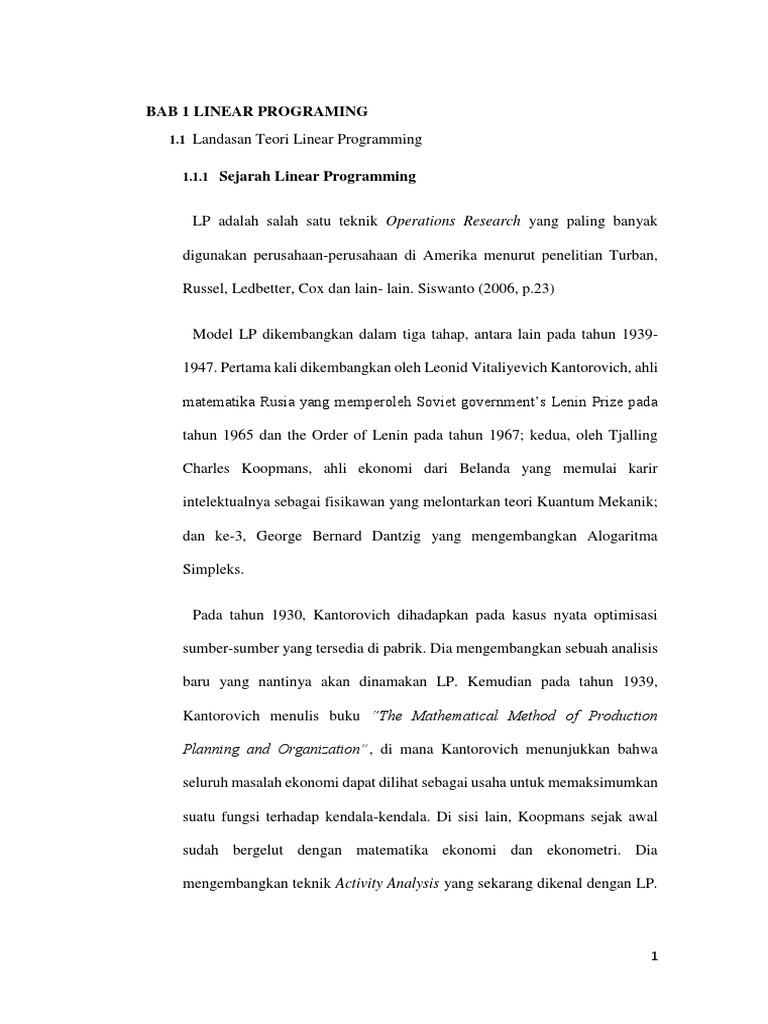 BAB 1 LINEAR PROGRAMING

1.1 Landasan Teori Linear Programming

1.1.1 Sejarah Linear Programming

LP adalah salah satu teknik Operations Research yang paling banyak digunakan perusahaan-perusahaan di Amerika menurut penelitian Turban, Russel, Ledbetter, Cox dan lain- lain. Siswanto (2006, p.23)

Model LP dikembangkan dalam tiga tahap, antara lain pada tahun 1939-1947. Pertama kali dikembangkan oleh Leonid Vitaliyevich Kantorovich, ahli matematika Rusia yang memperoleh Soviet government's Lenin Prize pada tahun 1965 dan the Order of Lenin pada tahun 1967; kedua, oleh Tjalling Charles Koopmans, ahli ekonomi dari Belanda yang memulai karir intelektualnya sebagai fisikawan yang melontarkan teori Kuantum Mekanik; dan ke-3, George Bernard Dantzig yang mengembangkan Alogaritma Simpleks.

Pada tahun 1930, Kantorovich dihadapkan pada kasus nyata optimisasi sumber-sumber yang tersedia di pabrik. Dia mengembangkan sebuah analisis baru yang nantinya akan dinamakan LP. Kemudian pada tahun 1939, Kantorovich menulis buku "The Mathematical Method of Production Planning and Organization", di mana Kantorovich menunjukkan bahwa seluruh masalah ekonomi dapat dilihat sebagai usaha untuk memaksimumkan suatu fungsi terhadap kendala-kendala. Di sisi lain, Koopmans sejak awal sudah bergelut dengan matematika ekonomi dan ekonometri. Dia mengembangkan teknik Activity Analysis yang sekarang dikenal dengan LP.

1